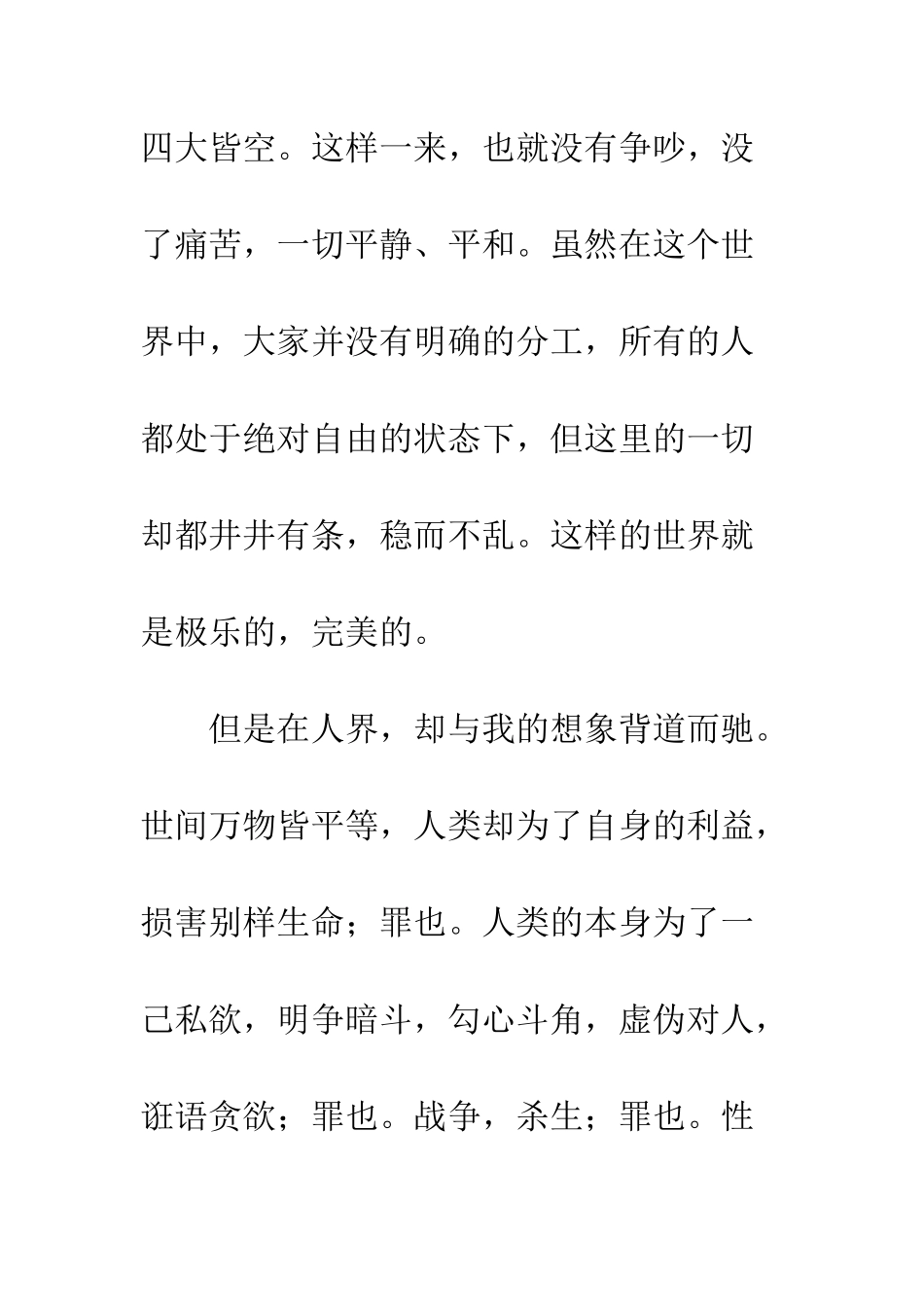 四大皆空。这样一来，也就没有争吵，没了痛苦，一切平静、平和。虽然在这个世界中，大家并没有明确的分工，所有的人都处于绝对自由的状态下，但这里的一切却都井井有条，稳而不乱。这样的世界就是极乐的，完美的。

但是在人界，却与我的想象背道而驰。世间万物皆平等，人类却为了自身的利益，损害别样生命；罪也。人类的本身为了一己私欲，明争暗斗，勾心斗角，虚伪对人，诳语贪欲；罪也。战争，杀生；罪也。性